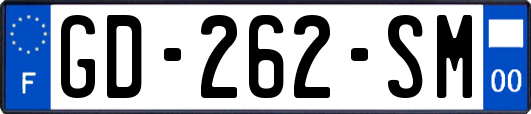 F
GD-262-SM
00